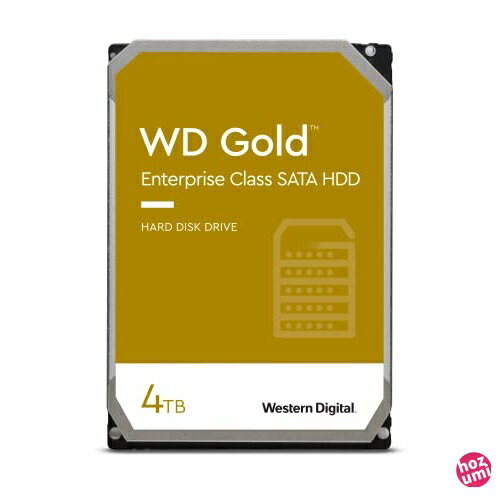 WD Gold™
Enterprise Class SATA HDD

HARD DISK DRIVE

4TB

Western Digital.

hoz umi